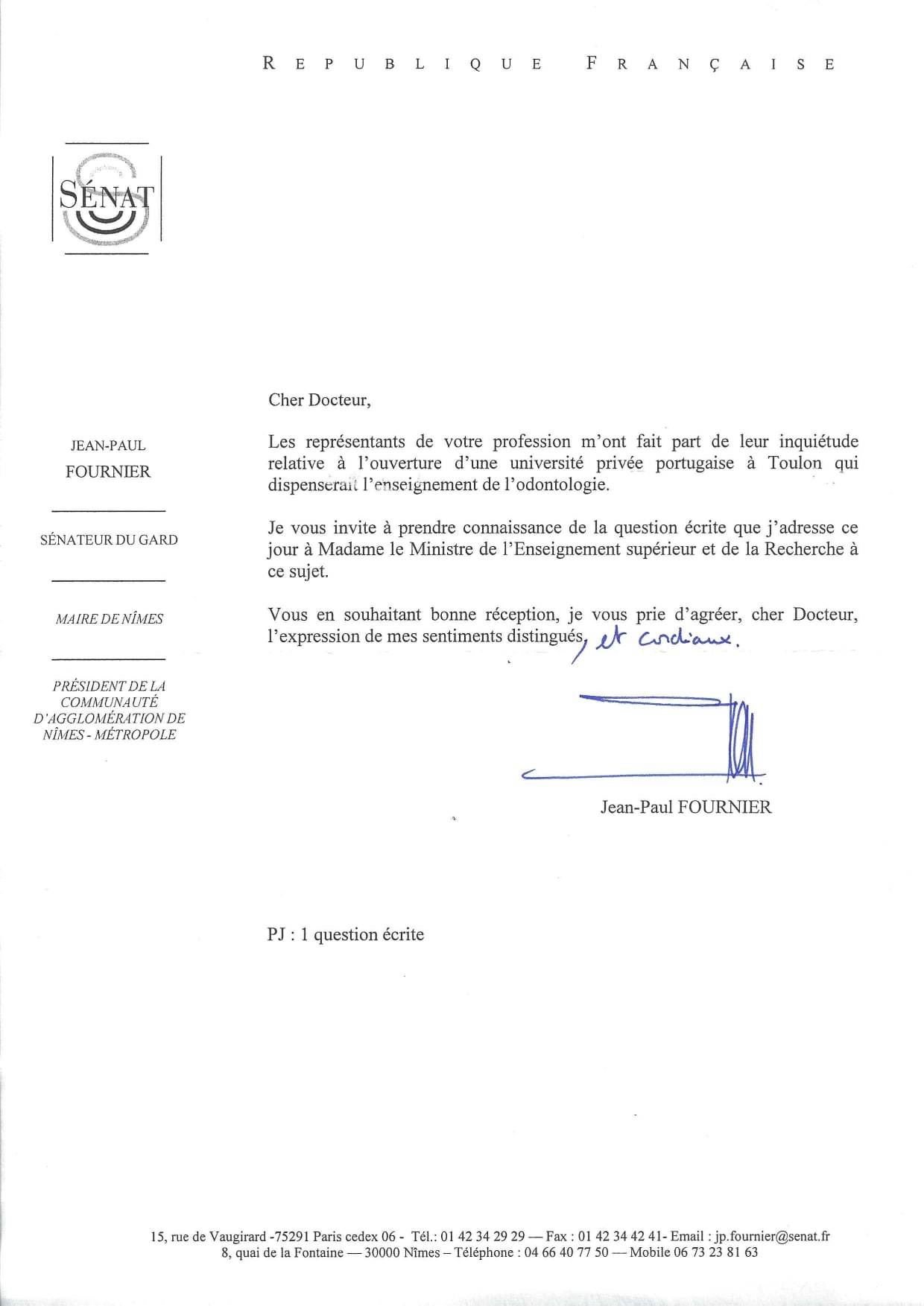 REPUBLIQUE FRANÇAISE

SÉNAT

JEAN-PAUL
FOURNIER

SÉNATEUR DU GARD

MAIRE DE NÎMES

PRÉSIDENT DE LA COMMUNAUTÉ D'AGGLOMÉRATION DE NÎMES - MÉTROPOLE

Cher Docteur,

Les représentants de votre profession m'ont fait part de leur inquiétude relative à l'ouverture d'une université privée portugaise à Toulon qui dispenserait l'enseignement de l'odontologie.

Je vous invite à prendre connaissance de la question écrite que j'adresse ce jour à Madame le Ministre de l'Enseignement supérieur et de la Recherche à ce sujet.

Vous en souhaitant bonne réception, je vous prie d'agréer, cher Docteur, l'expression de mes sentiments distingués, et cordiaux.

Jean-Paul FOURNIER

PJ : 1 question écrite

15, rue de Vaugirard -75291 Paris cedex 06 - Tél.: 01 42 34 29 29 — Fax : 01 42 34 42 41- Email : jp.fournier@senat.fr
8, quai de la Fontaine — 30000 Nîmes – Téléphone : 04 66 40 77 50 — Mobile 06 73 23 81 63